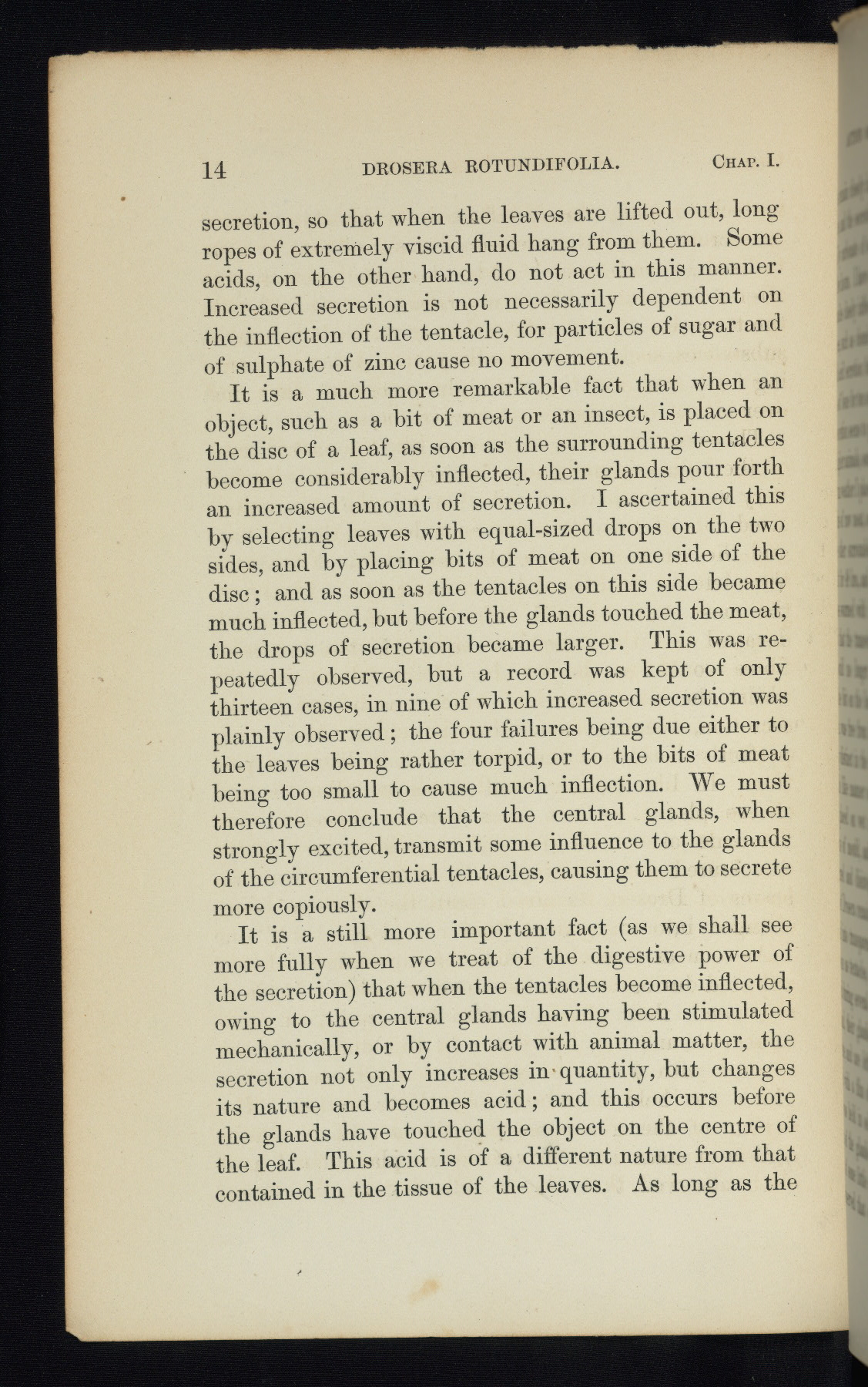 14 DROSERA ROTUNDIFOLIA. CHAP. I.

secretion, so that when the leaves are lifted out, long ropes of extremely viscid fluid hang from them. Some acids, on the other hand, do not act in this manner. Increased secretion is not necessarily dependent on the inflection of the tentacle, for particles of sugar and of sulphate of zinc cause no movement.

It is a much more remarkable fact that when an object, such as a bit of meat or an insect, is placed on the disc of a leaf, as soon as the surrounding tentacles become considerably inflected, their glands pour forth an increased amount of secretion. I ascertained this by selecting leaves with equal-sized drops on the two sides, and by placing bits of meat on one side of the disc; and as soon as the tentacles on this side became much inflected, but before the glands touched the meat, the drops of secretion became larger. This was repeatedly observed, but a record was kept of only thirteen cases, in nine of which increased secretion was plainly observed; the four failures being due either to the leaves being rather torpid, or to the bits of meat being too small to cause much inflection. We must therefore conclude that the central glands, when strongly excited, transmit some influence to the glands of the circumferential tentacles, causing them to secrete more copiously.

It is a still more important fact (as we shall see more fully when we treat of the digestive power of the secretion) that when the tentacles become inflected, owing to the central glands having been stimulated mechanically, or by contact with animal matter, the secretion not only increases in quantity, but changes its nature and becomes acid; and this occurs before the glands have touched the object on the centre of the leaf. This acid is of a different nature from that contained in the tissue of the leaves. As long as the